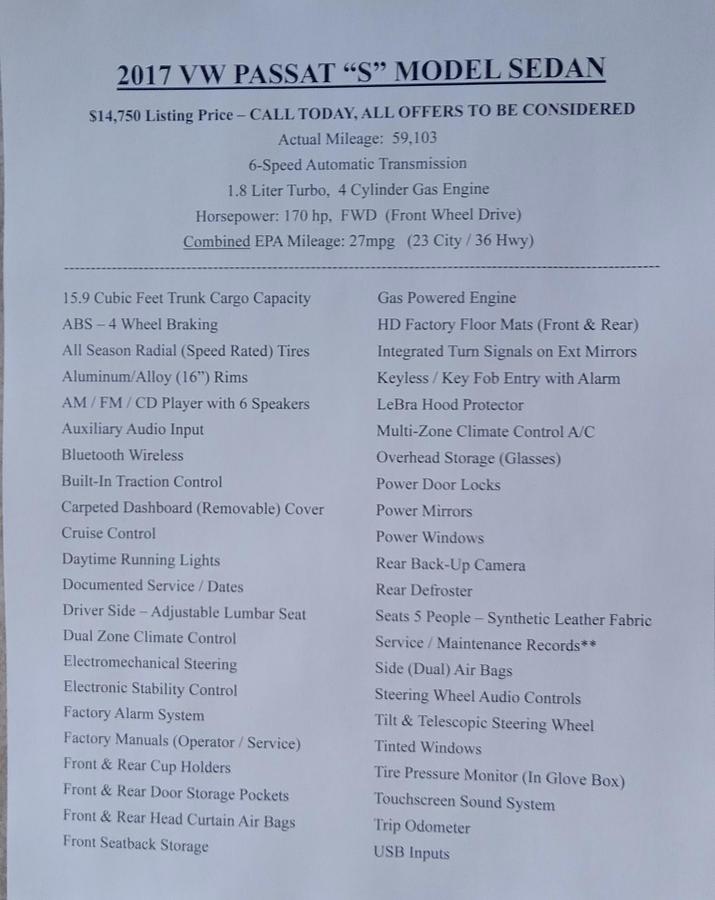 2017 VW PASSAT "S" MODEL SEDAN

$14,750 Listing Price – CALL TODAY, ALL OFFERS TO BE CONSIDERED
Actual Mileage: 59,103
6-Speed Automatic Transmission
1.8 Liter Turbo, 4 Cylinder Gas Engine
Horsepower: 170 hp, FWD (Front Wheel Drive)
Combined EPA Mileage: 27mpg (23 City / 36 Hwy)

15.9 Cubic Feet Trunk Cargo Capacity
ABS – 4 Wheel Braking
All Season Radial (Speed Rated) Tires
Aluminum/Alloy (16") Rims
AM / FM / CD Player with 6 Speakers
Auxiliary Audio Input
Bluetooth Wireless
Built-In Traction Control
Carpeted Dashboard (Removable) Cover
Cruise Control
Daytime Running Lights
Documented Service / Dates
Driver Side – Adjustable Lumbar Seat
Dual Zone Climate Control
Electromechanical Steering
Electronic Stability Control
Factory Alarm System
Factory Manuals (Operator / Service)
Front & Rear Cup Holders
Front & Rear Door Storage Pockets
Front & Rear Head Curtain Air Bags
Front Seatback Storage

Gas Powered Engine
HD Factory Floor Mats (Front & Rear)
Integrated Turn Signals on Ext Mirrors
Keyless / Key Fob Entry with Alarm
LeBra Hood Protector
Multi-Zone Climate Control A/C
Overhead Storage (Glasses)
Power Door Locks
Power Mirrors
Power Windows
Rear Back-Up Camera
Rear Defroster
Seats 5 People – Synthetic Leather Fabric
Service / Maintenance Records**
Side (Dual) Air Bags
Steering Wheel Audio Controls
Tilt & Telescopic Steering Wheel
Tinted Windows
Tire Pressure Monitor (In Glove Box)
Touchscreen Sound System
Trip Odometer
USB Inputs